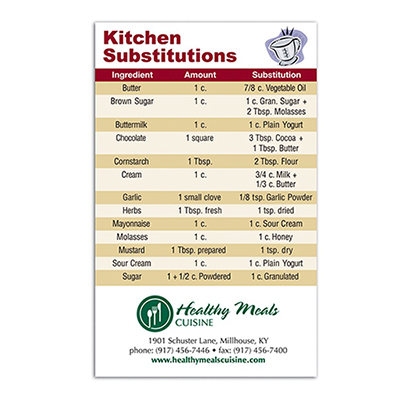 Kitchen Substitutions

| Ingredient | Amount | Substitution |
|---|---|---|
| Butter | 1 c. | 7/8 c. Vegetable Oil |
| Brown Sugar | 1 c. | 1 c. Gran. Sugar + 2 Tbsp. Molasses |
| Buttermilk | 1 c. | 1 c. Plain Yogurt |
| Chocolate | 1 square | 3 Tbsp. Cocoa + 1 Tbsp. Butter |
| Cornstarch | 1 Tbsp. | 2 Tbsp. Flour |
| Cream | 1 c. | 3/4 c. Milk + 1/3 c. Butter |
| Garlic | 1 small clove | 1/8 tsp. Garlic Powder |
| Herbs | 1 Tbsp. fresh | 1 tsp. dried |
| Mayonnaise | 1 c. | 1 c. Sour Cream |
| Molasses | 1 c. | 1 c. Honey |
| Mustard | 1 Tbsp. prepared | 1 tsp. dry |
| Sour Cream | 1 c. | 1 c. Plain Yogurt |
| Sugar | 1 + 1/2 c. Powdered | 1 c. Granulated |

Healthy Meals
CUISINE

1901 Schuster Lane, Millhouse, KY
phone: (917) 456-7446 • fax: (917) 456-7400
www.healthymealscuisine.com